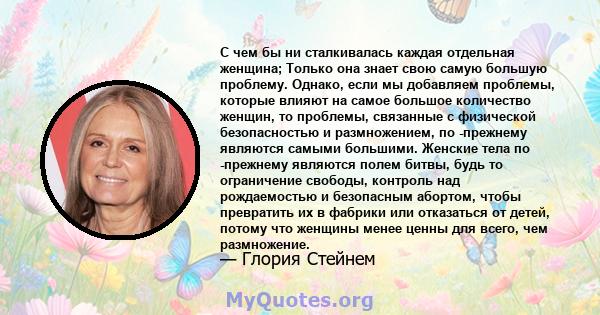 С чем бы ни сталкивалась каждая отдельная женщина; Только она знает свою самую большую проблему. Однако, если мы добавляем проблемы, которые влияют на самое большое количество женщин, то проблемы, связанные с физической безопасностью и размножением, по -прежнему являются самыми большими. Женские тела по -прежнему являются полем битвы, будь то ограничение свободы, контроль над рождаемостью и безопасным абортом, чтобы превратить их в фабрики или отказаться от детей, потому что женщины менее ценны для всего, чем размножение.

— Глория Стейнем

MyQuotes.org